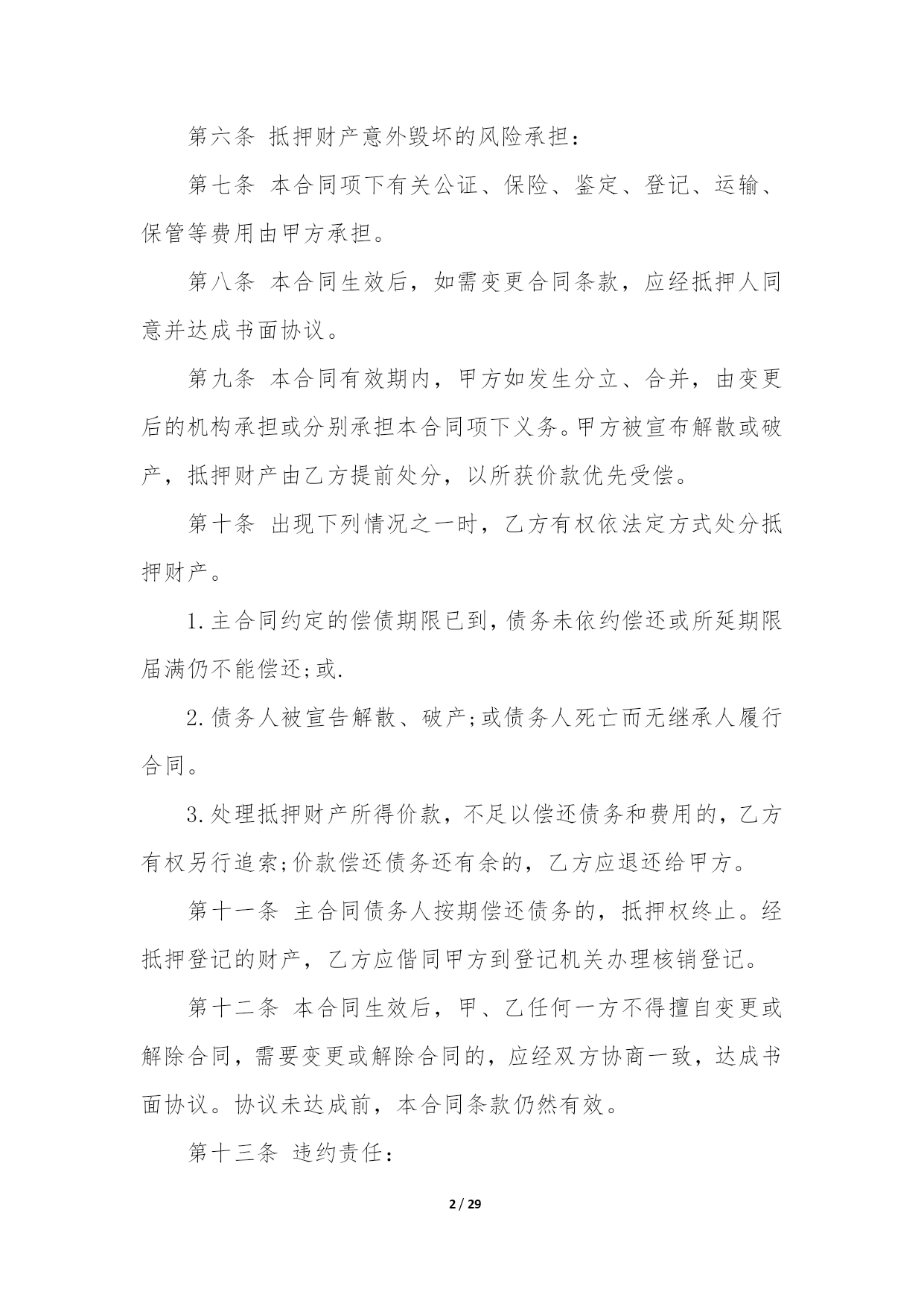 第六条 抵押财产意外毁坏的风险承担：

第七条 本合同项下有关公证、保险、鉴定、登记、运输、保管等费用由甲方承担。

第八条 本合同生效后，如需变更合同条款，应经抵押人同意并达成书面协议。

第九条 本合同有效期内，甲方如发生分立、合并，由变更后的机构承担或分别承担本合同项下义务。甲方被宣布解散或破产，抵押财产由乙方提前处分，以所获价款优先受偿。

第十条 出现下列情况之一时，乙方有权依法定方式处分抵押财产。

1.主合同约定的偿债期限已到，债务未依约偿还或所延期限届满仍不能偿还;或.

2.债务人被宣告解散、破产;或债务人死亡而无继承人履行合同。

3.处理抵押财产所得价款，不足以偿还债务和费用的，乙方有权另行追索;价款偿还债务还有余的，乙方应退还给甲方。

第十一条 主合同债务人按期偿还债务的，抵押权终止。经抵押登记的财产，乙方应偕同甲方到登记机关办理核销登记。

第十二条 本合同生效后，甲、乙任何一方不得擅自变更或解除合同，需要变更或解除合同的，应经双方协商一致，达成书面协议。协议未达成前，本合同条款仍然有效。

第十三条 违约责任：

2 / 29